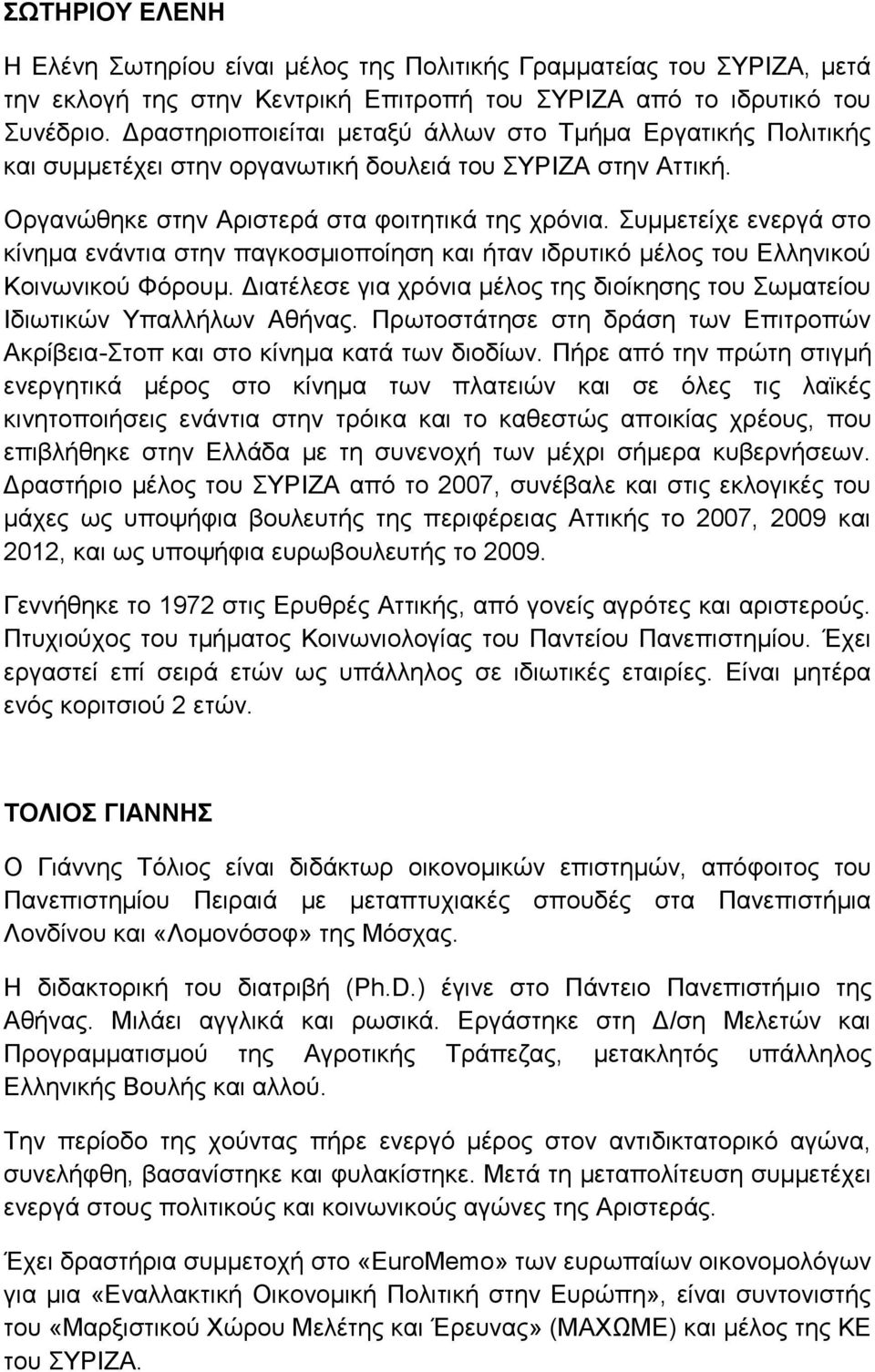 ΣΩΤΗΡΙΟΥ ΕΛΕΝΗ

Η Ελένη Σωτηρίου είναι μέλος της Πολιτικής Γραμματείας του ΣΥΡΙΖΑ, μετά την εκλογή της στην Κεντρική Επιτροπή του ΣΥΡΙΖΑ από το ιδρυτικό του Συνέδριο. Δραστηριοποιείται μεταξύ άλλων στο Τμήμα Εργατικής Πολιτικής και συμμετέχει στην οργανωτική δουλειά του ΣΥΡΙΖΑ στην Αττική.

Οργανώθηκε στην Αριστερά στα φοιτητικά της χρόνια. Συμμετείχε ενεργά στο κίνημα ενάντια στην παγκοσμιοποίηση και ήταν ιδρυτικό μέλος του Ελληνικού Κοινωνικού Φόρουμ. Διατέλεσε για χρόνια μέλος της διοίκησης του Σωματείου Ιδιωτικών Υπαλλήλων Αθήνας. Πρωτοστάτησε στη δράση των Επιτροπών Ακρίβεια-Στοπ και στο κίνημα κατά των διοδίων. Πήρε από την πρώτη στιγμή ενεργητικά μέρος στο κίνημα των πλατειών και σε όλες τις λαϊκές κινητοποιήσεις ενάντια στην τρόικα και το καθεστώς αποικίας χρέους, που επιβλήθηκε στην Ελλάδα με τη συνενοχή των μέχρι σήμερα κυβερνήσεων. Δραστήριο μέλος του ΣΥΡΙΖΑ από το 2007, συνέβαλε και στις εκλογικές του μάχες ως υποψήφια βουλευτής της περιφέρειας Αττικής το 2007, 2009 και 2012, και ως υποψήφια ευρωβουλευτής το 2009.

Γεννήθηκε το 1972 στις Ερυθρές Αττικής, από γονείς αγρότες και αριστερούς. Πτυχιούχος του τμήματος Κοινωνιολογίας του Παντείου Πανεπιστημίου. Έχει εργαστεί επί σειρά ετών ως υπάλληλος σε ιδιωτικές εταιρίες. Είναι μητέρα ενός κοριτσιού 2 ετών.

ΤΟΛΙΟΣ ΓΙΑΝΝΗΣ

Ο Γιάννης Τόλιος είναι διδάκτωρ οικονομικών επιστημών, απόφοιτος του Πανεπιστημίου Πειραιά με μεταπτυχιακές σπουδές στα Πανεπιστήμια Λονδίνου και «Λομονόσοφ» της Μόσχας.

Η διδακτορική του διατριβή (Ph.D.) έγινε στο Πάντειο Πανεπιστήμιο της Αθήνας. Μιλάει αγγλικά και ρωσικά. Εργάστηκε στη Δ/ση Μελετών και Προγραμματισμού της Αγροτικής Τράπεζας, μετακλητός υπάλληλος Ελληνικής Βουλής και αλλού.

Την περίοδο της χούντας πήρε ενεργό μέρος στον αντιδικτατορικό αγώνα, συνελήφθη, βασανίστηκε και φυλακίστηκε. Μετά τη μεταπολίτευση συμμετέχει ενεργά στους πολιτικούς και κοινωνικούς αγώνες της Αριστεράς.

Έχει δραστήρια συμμετοχή στο «EuroMemo» των ευρωπαίων οικονομολόγων για μια «Εναλλακτική Οικονομική Πολιτική στην Ευρώπη», είναι συντονιστής του «Μαρξιστικού Χώρου Μελέτης και Έρευνας» (ΜΑΧΩΜΕ) και μέλος της ΚΕ του ΣΥΡΙΖΑ.